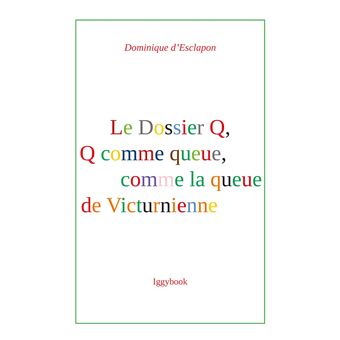 Dominique d'Esclapon

Le Dossier Q,
Q comme queue,
comme la queue
de Victurnienne

Iggybook